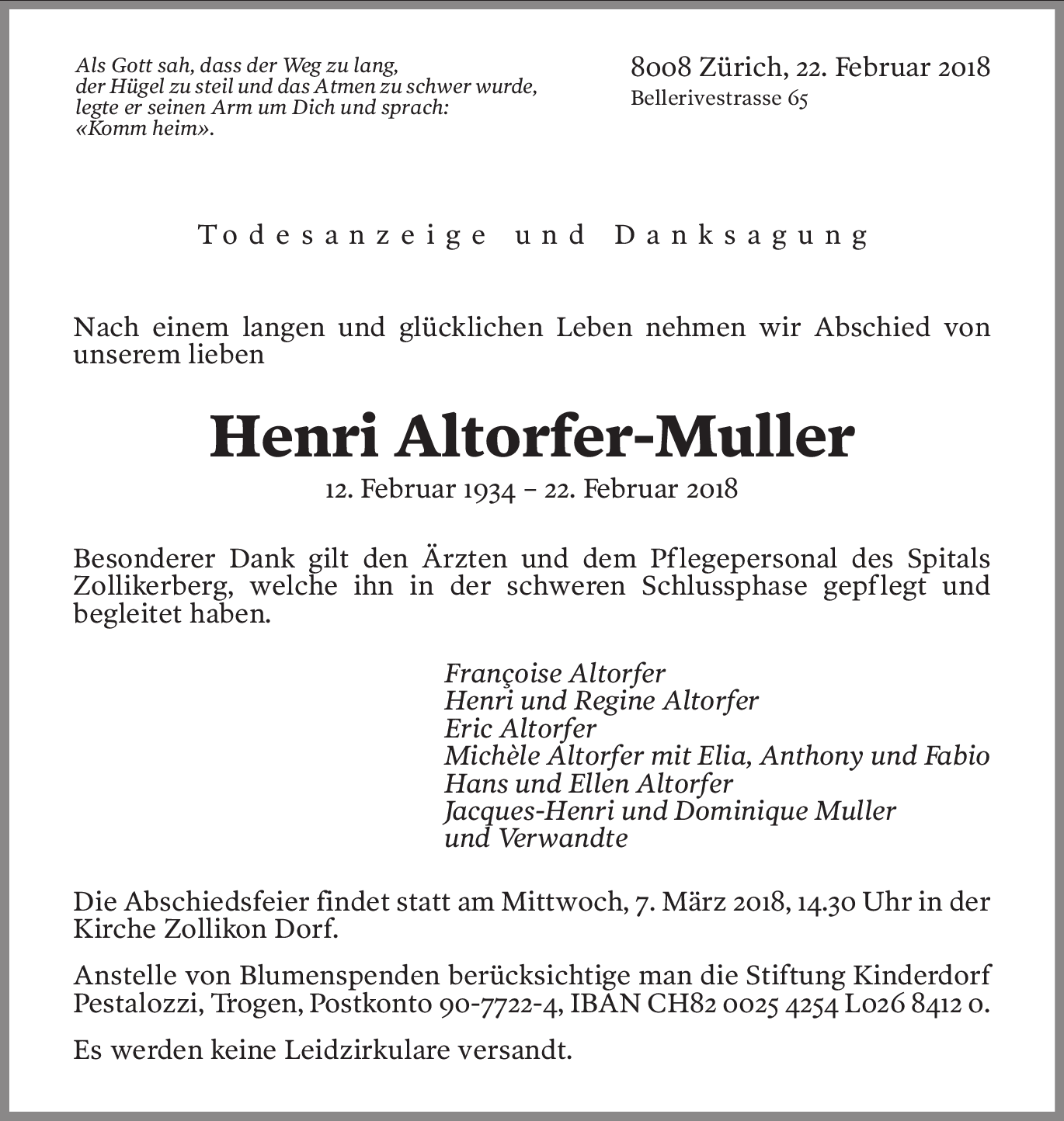 Als Gott sah, dass der Weg zu lang, der Hügel zu steil und das Atmen zu schwer wurde, legte er seinen Arm um Dich und sprach: «Komm heim».

8008 Zürich, 22. Februar 2018
Bellerivestrasse 65

Todesanzeige und Danksagung

Nach einem langen und glücklichen Leben nehmen wir Abschied von unserem lieben

Henri Altorfer-Muller

12. Februar 1934 – 22. Februar 2018

Besonderer Dank gilt den Ärzten und dem Pflegepersonal des Spitals Zollikerberg, welche ihn in der schweren Schlussphase gepflegt und begleitet haben.

Françoise Altorfer
Henri und Regine Altorfer
Eric Altorfer
Michèle Altorfer mit Elia, Anthony und Fabio
Hans und Ellen Altorfer
Jacques-Henri und Dominique Muller
und Verwandte

Die Abschiedsfeier findet statt am Mittwoch, 7. März 2018, 14.30 Uhr in der Kirche Zollikon Dorf.

Anstelle von Blumenspenden berücksichtige man die Stiftung Kinderdorf Pestalozzi, Trogen, Postkonto 90-7722-4, IBAN CH82 0025 4254 L026 8412 0.

Es werden keine Leidzirkulare versandt.